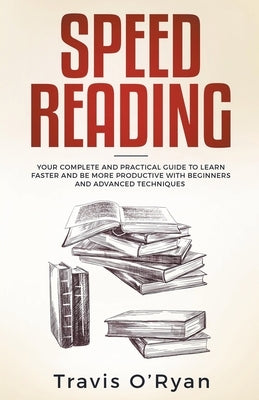 SPEED READING

YOUR COMPLETE AND PRACTICAL GUIDE TO LEARN FASTER AND BE MORE PRODUCTIVE WITH BEGINNERS AND ADVANCED TECHNIQUES

Travis O'Ryan